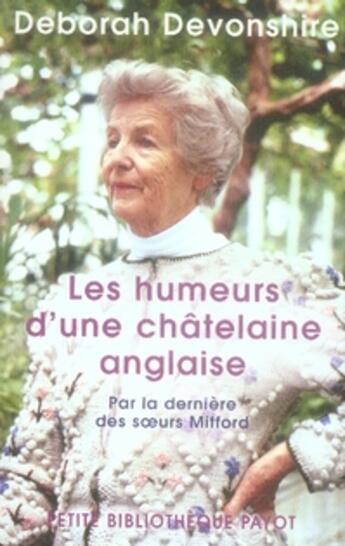 Deborah Devonshire

Les humeurs d'une châtelaine anglaise

Par la dernière des sœurs Mitford

PETITE BIBLIOTHÈQUE PAYOT